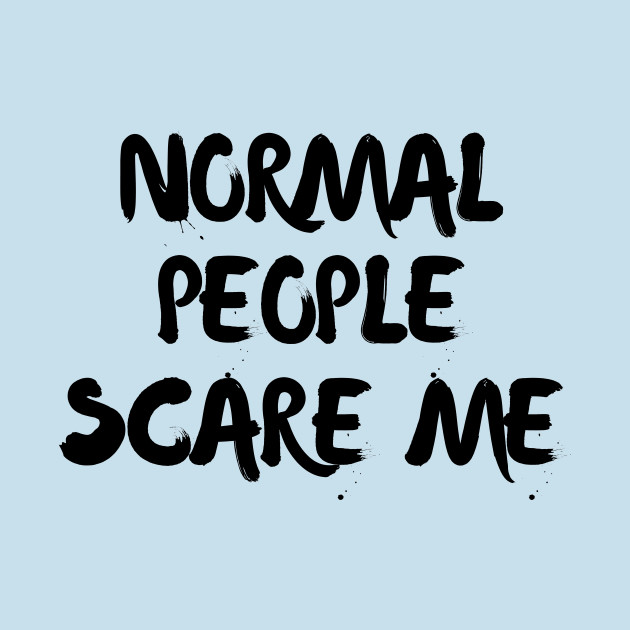 NORMAL PEOPLE SCARE ME